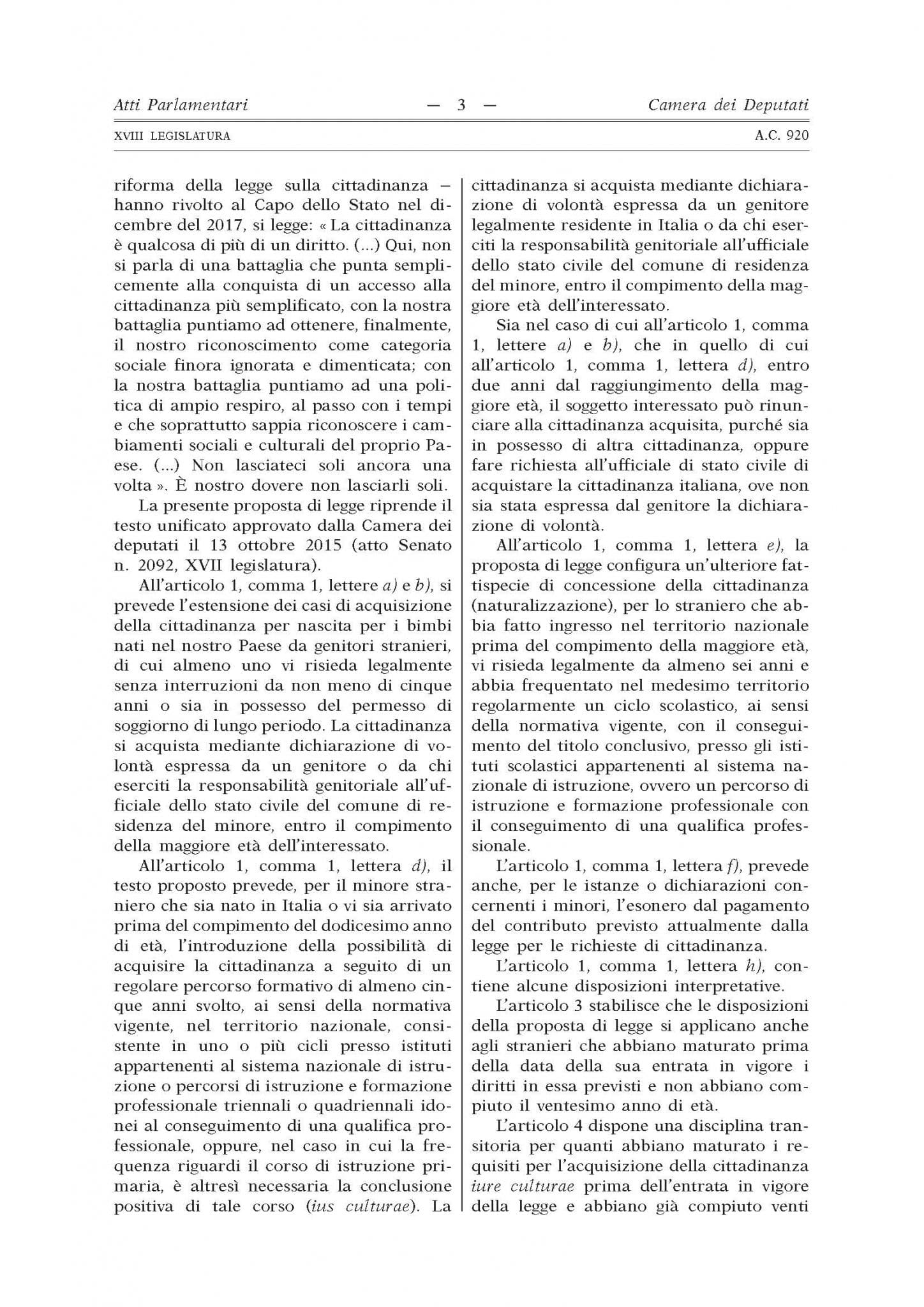 Atti Parlamentari — 3 — Camera dei Deputati

XVIII LEGISLATURA A.C. 920

riforma della legge sulla cittadinanza – hanno rivolto al Capo dello Stato nel dicembre del 2017, si legge: « La cittadinanza è qualcosa di più di un diritto. (...) Qui, non si parla di una battaglia che punta semplicemente alla conquista di un accesso alla cittadinanza più semplificato, con la nostra battaglia puntiamo ad ottenere, finalmente, il nostro riconoscimento come categoria sociale finora ignorata e dimenticata; con la nostra battaglia puntiamo ad una politica di ampio respiro, al passo con i tempi e che soprattutto sappia riconoscere i cambiamenti sociali e culturali del proprio Paese. (...) Non lasciateci soli ancora una volta ». È nostro dovere non lasciarli soli.

La presente proposta di legge riprende il testo unificato approvato dalla Camera dei deputati il 13 ottobre 2015 (atto Senato n. 2092, XVII legislatura).

All'articolo 1, comma 1, lettere a) e b), si prevede l'estensione dei casi di acquisizione della cittadinanza per nascita per i bimbi nati nel nostro Paese da genitori stranieri, di cui almeno uno vi risieda legalmente senza interruzioni da non meno di cinque anni o sia in possesso del permesso di soggiorno di lungo periodo. La cittadinanza si acquista mediante dichiarazione di volontà espressa da un genitore o da chi eserciti la responsabilità genitoriale all'ufficiale dello stato civile del comune di residenza del minore, entro il compimento della maggiore età dell'interessato.

All'articolo 1, comma 1, lettera d), il testo proposto prevede, per il minore straniero che sia nato in Italia o vi sia arrivato prima del compimento del dodicesimo anno di età, l'introduzione della possibilità di acquisire la cittadinanza a seguito di un regolare percorso formativo di almeno cinque anni svolto, ai sensi della normativa vigente, nel territorio nazionale, consistente in uno o più cicli presso istituti appartenenti al sistema nazionale di istruzione o percorsi di istruzione e formazione professionale triennali o quadriennali idonei al conseguimento di una qualifica professionale, oppure, nel caso in cui la frequenza riguardi il corso di istruzione primaria, è altresì necessaria la conclusione positiva di tale corso (ius culturae). La cittadinanza si acquista mediante dichiarazione di volontà espressa da un genitore legalmente residente in Italia o da chi eserciti la responsabilità genitoriale all'ufficiale dello stato civile del comune di residenza del minore, entro il compimento della maggiore età dell'interessato.

Sia nel caso di cui all'articolo 1, comma 1, lettere a) e b), che in quello di cui all'articolo 1, comma 1, lettera d), entro due anni dal raggiungimento della maggiore età, il soggetto interessato può rinunciare alla cittadinanza acquisita, purché sia in possesso di altra cittadinanza, oppure fare richiesta all'ufficiale di stato civile di acquistare la cittadinanza italiana, ove non sia stata espressa dal genitore la dichiarazione di volontà.

All'articolo 1, comma 1, lettera e), la proposta di legge configura un'ulteriore fattispecie di concessione della cittadinanza (naturalizzazione), per lo straniero che abbia fatto ingresso nel territorio nazionale prima del compimento della maggiore età, vi risieda legalmente da almeno sei anni e abbia frequentato nel medesimo territorio regolarmente un ciclo scolastico, ai sensi della normativa vigente, con il conseguimento del titolo conclusivo, presso gli istituti scolastici appartenenti al sistema nazionale di istruzione, ovvero un percorso di istruzione e formazione professionale con il conseguimento di una qualifica professionale.

L'articolo 1, comma 1, lettera f), prevede anche, per le istanze o dichiarazioni concernenti i minori, l'esonero dal pagamento del contributo previsto attualmente dalla legge per le richieste di cittadinanza.

L'articolo 1, comma 1, lettera h), contiene alcune disposizioni interpretative.

L'articolo 3 stabilisce che le disposizioni della proposta di legge si applicano anche agli stranieri che abbiano maturato prima della data della sua entrata in vigore i diritti in essa previsti e non abbiano compiuto il ventesimo anno di età.

L'articolo 4 dispone una disciplina transitoria per quanti abbiano maturato i requisiti per l'acquisizione della cittadinanza iure culturae prima dell'entrata in vigore della legge e abbiano già compiuto venti